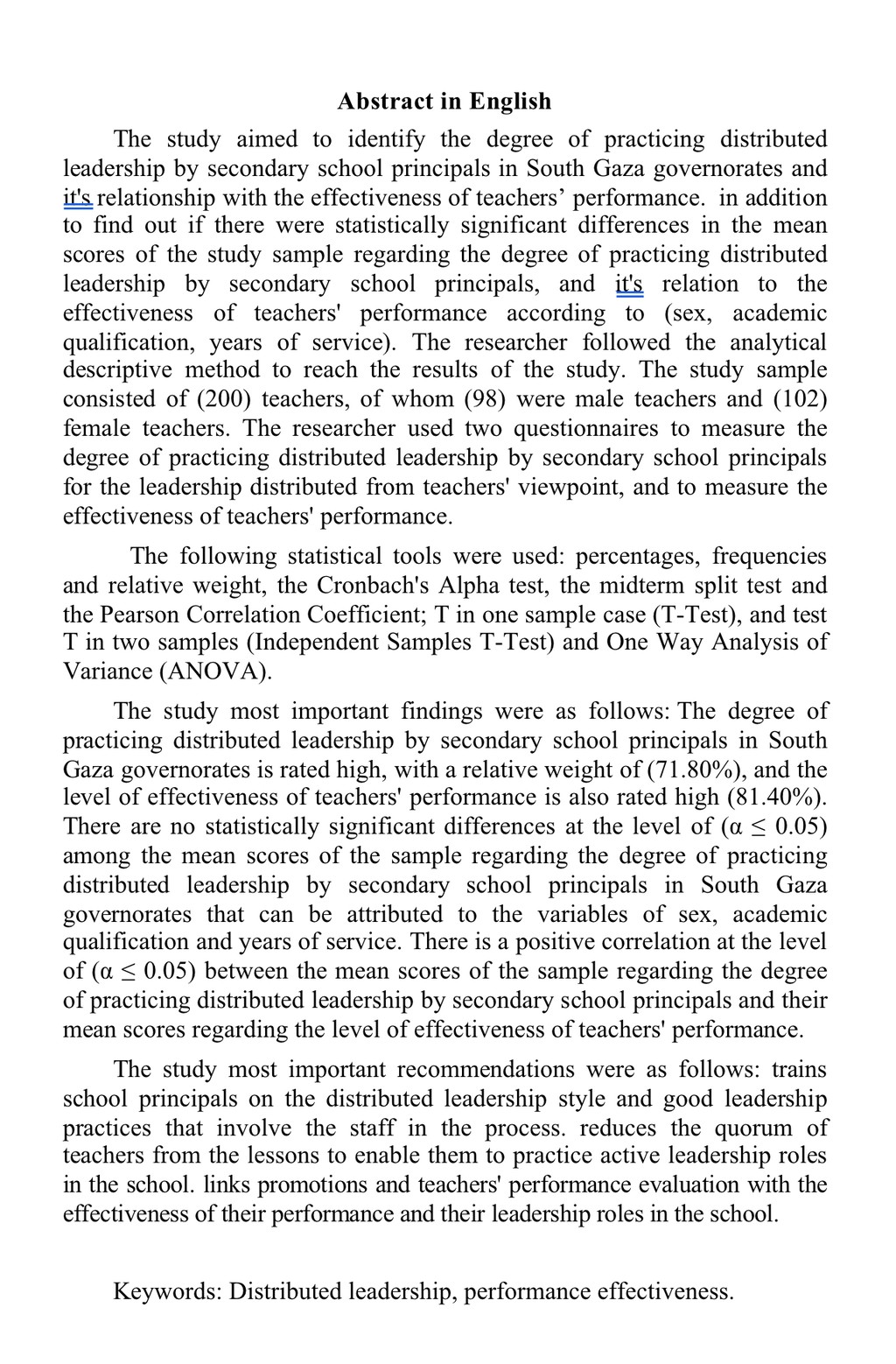 Abstract in English

The study aimed to identify the degree of practicing distributed leadership by secondary school principals in South Gaza governorates and it's relationship with the effectiveness of teachers' performance. in addition to find out if there were statistically significant differences in the mean scores of the study sample regarding the degree of practicing distributed leadership by secondary school principals, and it's relation to the effectiveness of teachers' performance according to (sex, academic qualification, years of service). The researcher followed the analytical descriptive method to reach the results of the study. The study sample consisted of (200) teachers, of whom (98) were male teachers and (102) female teachers. The researcher used two questionnaires to measure the degree of practicing distributed leadership by secondary school principals for the leadership distributed from teachers' viewpoint, and to measure the effectiveness of teachers' performance.

The following statistical tools were used: percentages, frequencies and relative weight, the Cronbach's Alpha test, the midterm split test and the Pearson Correlation Coefficient; T in one sample case (T-Test), and test T in two samples (Independent Samples T-Test) and One Way Analysis of Variance (ANOVA).

The study most important findings were as follows: The degree of practicing distributed leadership by secondary school principals in South Gaza governorates is rated high, with a relative weight of (71.80%), and the level of effectiveness of teachers' performance is also rated high (81.40%). There are no statistically significant differences at the level of ($\alpha \leq 0.05$) among the mean scores of the sample regarding the degree of practicing distributed leadership by secondary school principals in South Gaza governorates that can be attributed to the variables of sex, academic qualification and years of service. There is a positive correlation at the level of ($\alpha \leq 0.05$) between the mean scores of the sample regarding the degree of practicing distributed leadership by secondary school principals and their mean scores regarding the level of effectiveness of teachers' performance.

The study most important recommendations were as follows: trains school principals on the distributed leadership style and good leadership practices that involve the staff in the process. reduces the quorum of teachers from the lessons to enable them to practice active leadership roles in the school. links promotions and teachers' performance evaluation with the effectiveness of their performance and their leadership roles in the school.

Keywords: Distributed leadership, performance effectiveness.